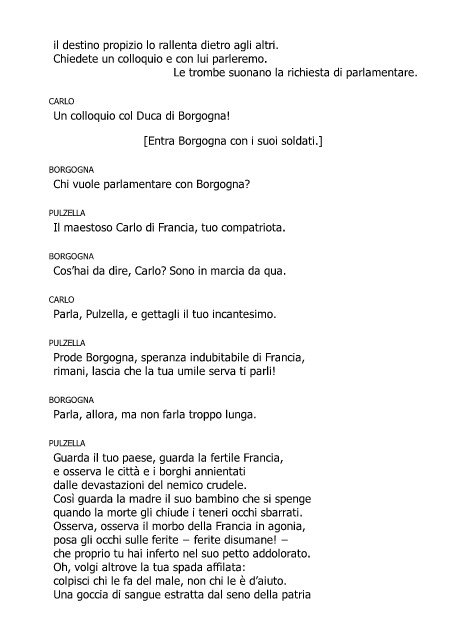 il destino propizio lo rallenta dietro agli altri.
Chiedete un colloquio e con lui parleremo.
Le trombe suonano la richiesta di parlamentare.

CARLO
Un colloquio col Duca di Borgogna!

[Entra Borgogna con i suoi soldati.]

BORGOGNA
Chi vuole parlamentare con Borgogna?

PULZELLA
Il maestoso Carlo di Francia, tuo compatriota.

BORGOGNA
Cos'hai da dire, Carlo? Sono in marcia da qua.

CARLO
Parla, Pulzella, e gettagli il tuo incantesimo.

PULZELLA
Prode Borgogna, speranza indubitabile di Francia,
rimani, lascia che la tua umile serva ti parli!

BORGOGNA
Parla, allora, ma non farla troppo lunga.

PULZELLA
Guarda il tuo paese, guarda la fertile Francia,
e osserva le città e i borghi annientati
dalle devastazioni del nemico crudele.
Così guarda la madre il suo bambino che si spenge
quando la morte gli chiude i teneri occhi sbarrati.
Osserva, osserva il morbo della Francia in agonia,
posa gli occhi sulle ferite – ferite disumane! –
che proprio tu hai inferto nel suo petto addolorato.
Oh, volgi altrove la tua spada affilata:
colpisci chi le fa del male, non chi le è d'aiuto.
Una goccia di sangue estratta dal seno della patria